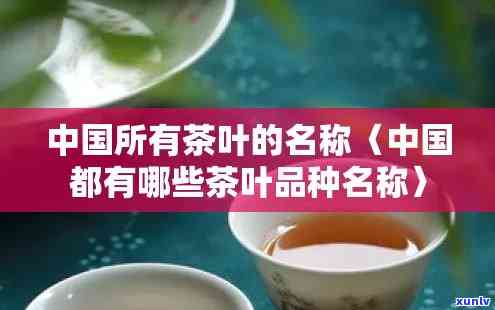 中国所有茶叶的名称〈中国都有哪些茶叶品种名称〉

xuntv